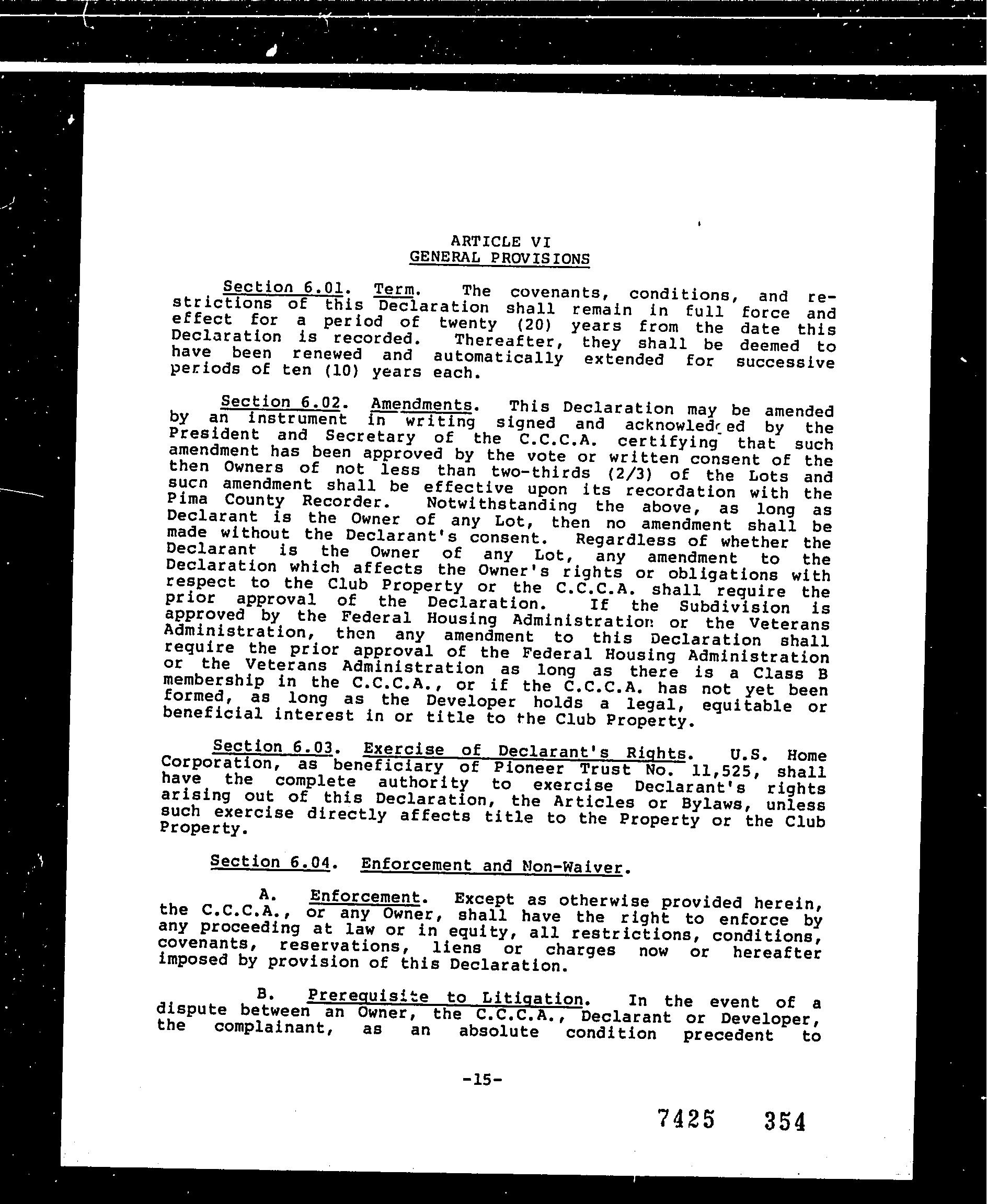 ARTICLE VI
GENERAL PROVISIONS

Section 6.01. Term. The covenants, conditions, and restrictions of this Declaration shall remain in full force and effect for a period of twenty (20) years from the date this Declaration is recorded. Thereafter, they shall be deemed to have been renewed and automatically extended for successive periods of ten (10) years each.

Section 6.02. Amendments. This Declaration may be amended by an instrument in writing signed and acknowledged by the President and Secretary of the C.C.C.A. certifying that such amendment has been approved by the vote or written consent of the then Owners of not less than two-thirds (2/3) of the Lots and sucn amendment shall be effective upon its recordation with the Pima County Recorder. Notwithstanding the above, as long as Declarant is the Owner of any Lot, then no amendment shall be made without the Declarant's consent. Regardless of whether the Declarant is the Owner of any Lot, any amendment to the Declaration which affects the Owner's rights or obligations with respect to the Club Property or the C.C.C.A. shall require the prior approval of the Declaration. If the Subdivision is approved by the Federal Housing Administration or the Veterans Administration, then any amendment to this Declaration shall require the prior approval of the Federal Housing Administration or the Veterans Administration as long as there is a Class B membership in the C.C.C.A., or if the C.C.C.A. has not yet been formed, as long as the Developer holds a legal, equitable or beneficial interest in or title to the Club Property.

Section 6.03. Exercise of Declarant's Rights. U.S. Home Corporation, as beneficiary of Pioneer Trust No. 11,525, shall have the complete authority to exercise Declarant's rights arising out of this Declaration, the Articles or Bylaws, unless such exercise directly affects title to the Property or the Club Property.

Section 6.04. Enforcement and Non-Waiver.

A. Enforcement. Except as otherwise provided herein, the C.C.C.A., or any Owner, shall have the right to enforce by any proceeding at law or in equity, all restrictions, conditions, covenants, reservations, liens or charges now or hereafter imposed by provision of this Declaration.

B. Prerequisite to Litigation. In the event of a dispute between an Owner, the C.C.C.A., Declarant or Developer, the complainant, as an absolute condition precedent to

-15-

7425 354